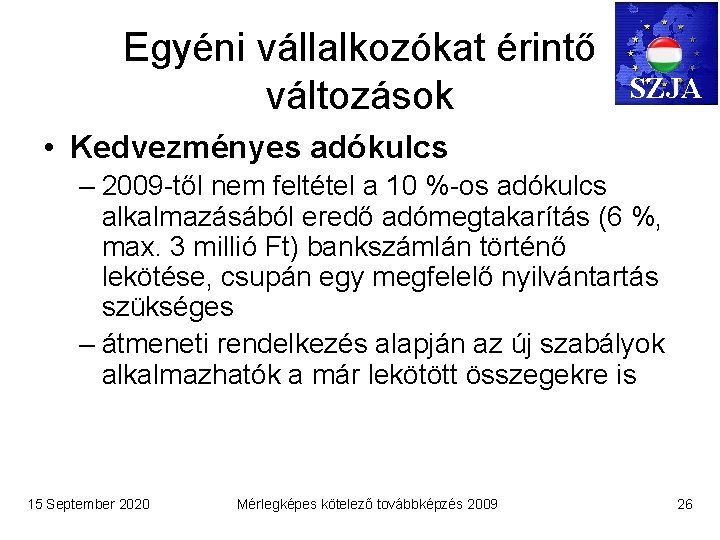 Egyéni vállalkozókat érintő változások

SZJA

• Kedvezményes adókulcs
– 2009-től nem feltétel a 10 %-os adókulcs alkalmazásából eredő adómegtakarítás (6 %, max. 3 millió Ft) bankszámlán történő lekötése, csupán egy megfelelő nyilvántartás szükséges
– átmeneti rendelkezés alapján az új szabályok alkalmazhatók a már lekötött összegekre is

15 September 2020

Mérlegképes kötelező továbbképzés 2009

26